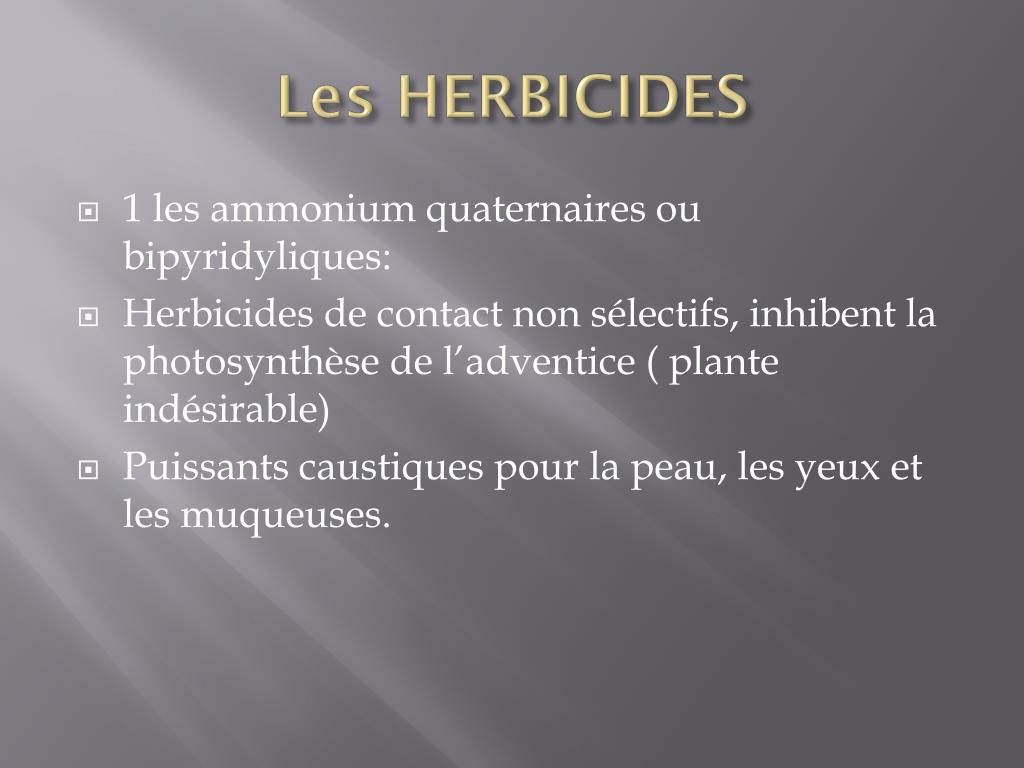 Les HERBICIDES

1 les ammonium quaternaires ou bipyridyliques:

Herbicides de contact non sélectifs, inhibent la photosynthèse de l’adventice ( plante indésirable)

Puissants caustiques pour la peau, les yeux et les muqueuses.